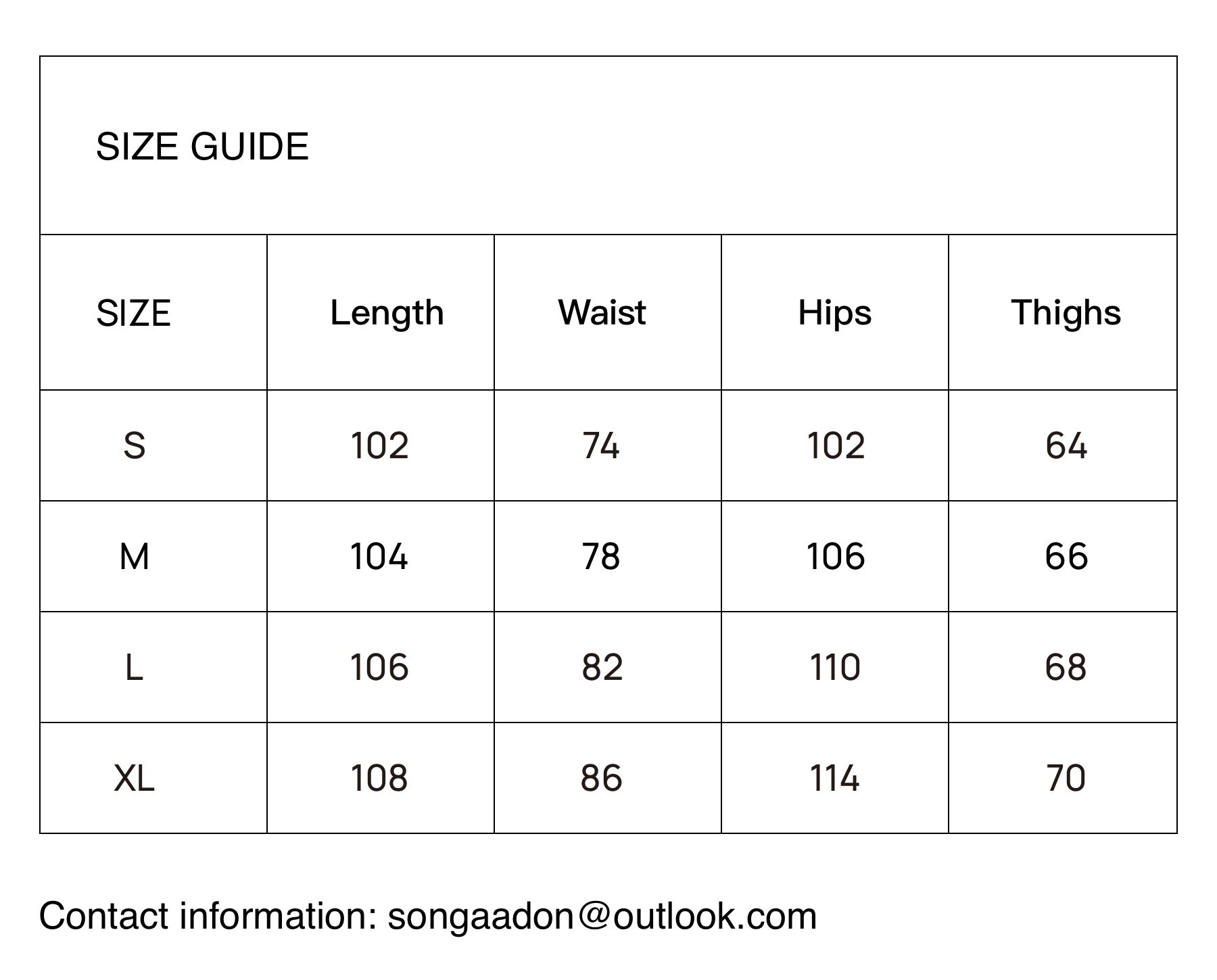 SIZE GUIDE

| SIZE | Length | Waist | Hips | Thighs |
|---|---|---|---|---|
| S | 102 | 74 | 102 | 64 |
| M | 104 | 78 | 106 | 66 |
| L | 106 | 82 | 110 | 68 |
| XL | 108 | 86 | 114 | 70 |

Contact information: songaadon@outlook.com